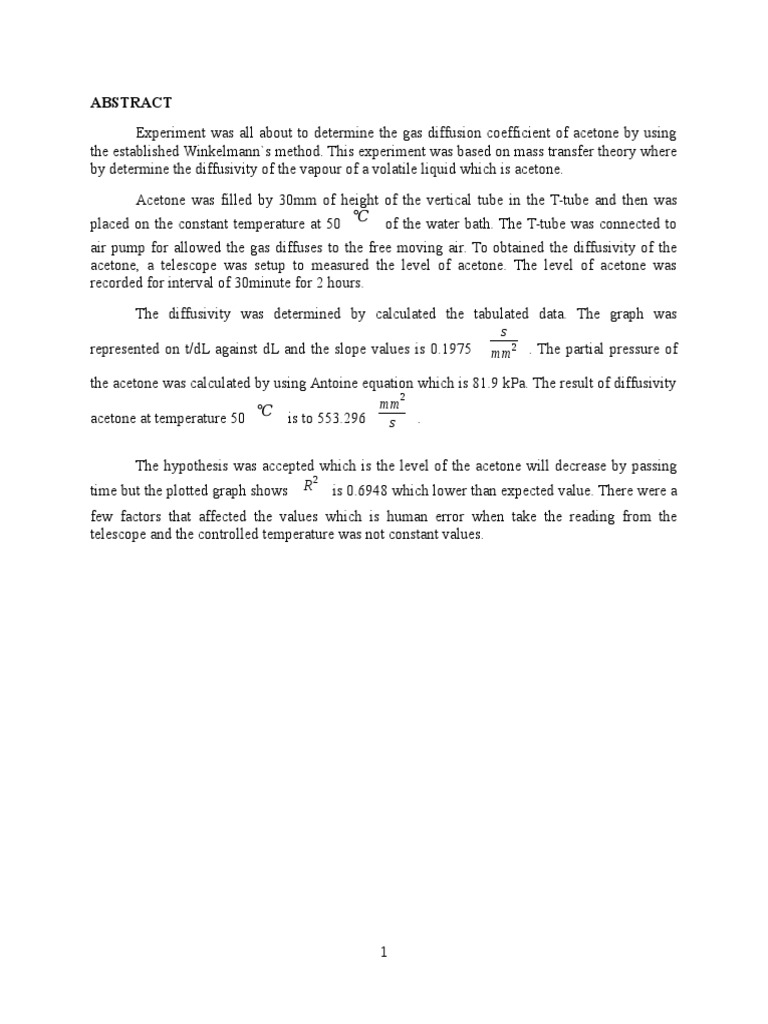 ABSTRACT

Experiment was all about to determine the gas diffusion coefficient of acetone by using the established Winkelmann`s method. This experiment was based on mass transfer theory where by determine the diffusivity of the vapour of a volatile liquid which is acetone.

Acetone was filled by 30mm of height of the vertical tube in the T-tube and then was placed on the constant temperature at 50 $℃$ of the water bath. The T-tube was connected to air pump for allowed the gas diffuses to the free moving air. To obtained the diffusivity of the acetone, a telescope was setup to measured the level of acetone. The level of acetone was recorded for interval of 30minute for 2 hours.

The diffusivity was determined by calculated the tabulated data. The graph was represented on t/dL against dL and the slope values is 0.1975 $\frac{s}{mm^2}$ . The partial pressure of the acetone was calculated by using Antoine equation which is 81.9 kPa. The result of diffusivity acetone at temperature 50 $℃$ is to 553.296 $\frac{mm^2}{s}$ .

The hypothesis was accepted which is the level of the acetone will decrease by passing time but the plotted graph shows $R^2$ is 0.6948 which lower than expected value. There were a few factors that affected the values which is human error when take the reading from the telescope and the controlled temperature was not constant values.

1